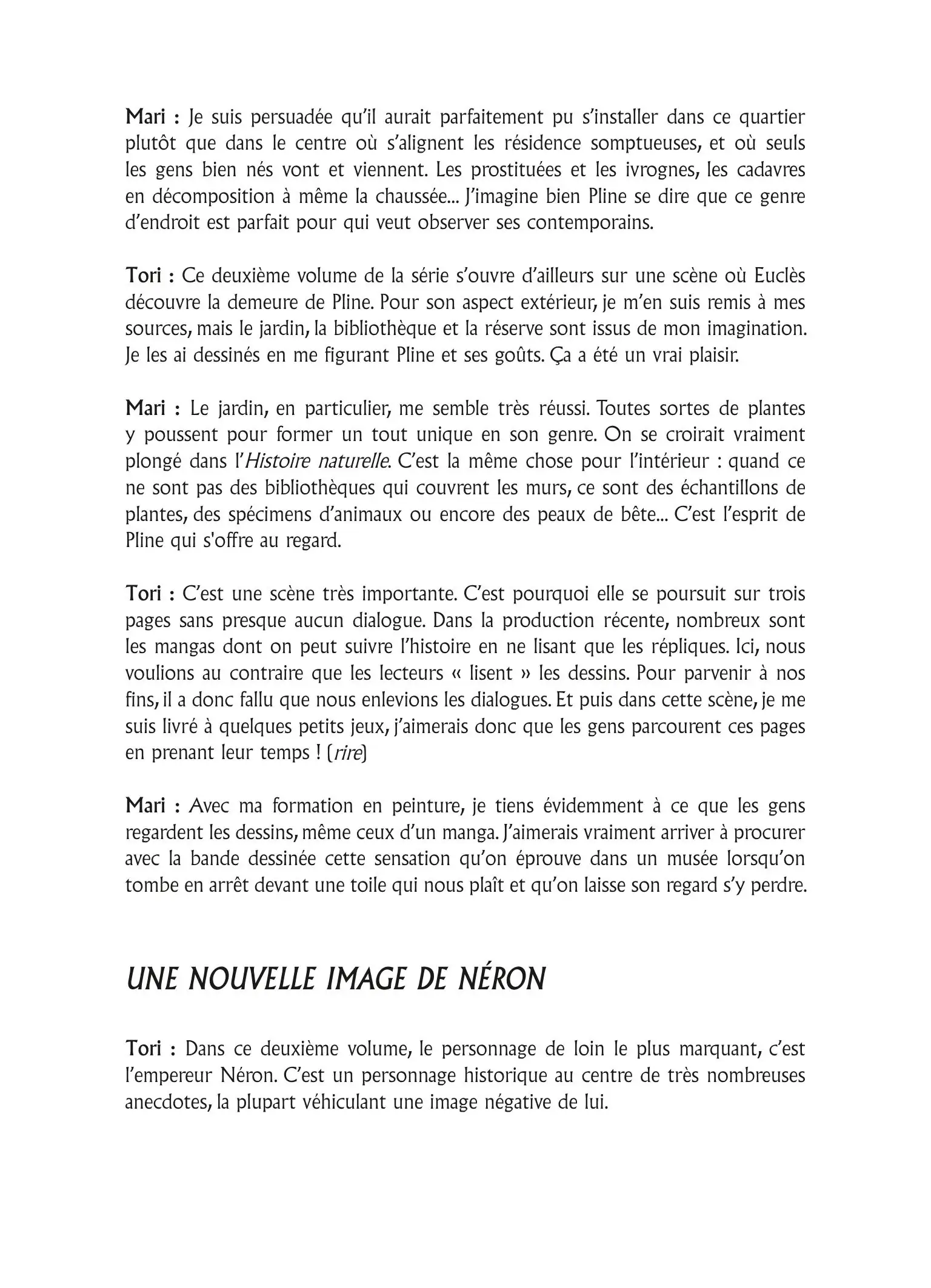 Mari : Je suis persuadée qu'il aurait parfaitement pu s'installer dans ce quartier plutôt que dans le centre où s'alignent les résidence somptueuses, et où seuls les gens bien nés vont et viennent. Les prostituées et les ivrognes, les cadavres en décomposition à même la chaussée... J'imagine bien Pline se dire que ce genre d'endroit est parfait pour qui veut observer ses contemporains.

Tori : Ce deuxième volume de la série s'ouvre d'ailleurs sur une scène où Euclès découvre la demeure de Pline. Pour son aspect extérieur, je m'en suis remis à mes sources, mais le jardin, la bibliothèque et la réserve sont issus de mon imagination. Je les ai dessinés en me figurant Pline et ses goûts. Ça a été un vrai plaisir.

Mari : Le jardin, en particulier, me semble très réussi. Toutes sortes de plantes y poussent pour former un tout unique en son genre. On se croirait vraiment plongé dans l'Histoire naturelle. C'est la même chose pour l'intérieur : quand ce ne sont pas des bibliothèques qui couvrent les murs, ce sont des échantillons de plantes, des spécimens d'animaux ou encore des peaux de bête... C'est l'esprit de Pline qui s'offre au regard.

Tori : C'est une scène très importante. C'est pourquoi elle se poursuit sur trois pages sans presque aucun dialogue. Dans la production récente, nombreux sont les mangas dont on peut suivre l'histoire en ne lisant que les répliques. Ici, nous voulions au contraire que les lecteurs « lisent » les dessins. Pour parvenir à nos fins, il a donc fallu que nous enlevions les dialogues. Et puis dans cette scène, je me suis livré à quelques petits jeux, j'aimerais donc que les gens parcourent ces pages en prenant leur temps ! (rire)

Mari : Avec ma formation en peinture, je tiens évidemment à ce que les gens regardent les dessins, même ceux d'un manga. J'aimerais vraiment arriver à procurer avec la bande dessinée cette sensation qu'on éprouve dans un musée lorsqu'on tombe en arrêt devant une toile qui nous plaît et qu'on laisse son regard s'y perdre.

UNE NOUVELLE IMAGE DE NÉRON

Tori : Dans ce deuxième volume, le personnage de loin le plus marquant, c'est l'empereur Néron. C'est un personnage historique au centre de très nombreuses anecdotes, la plupart véhiculant une image négative de lui.